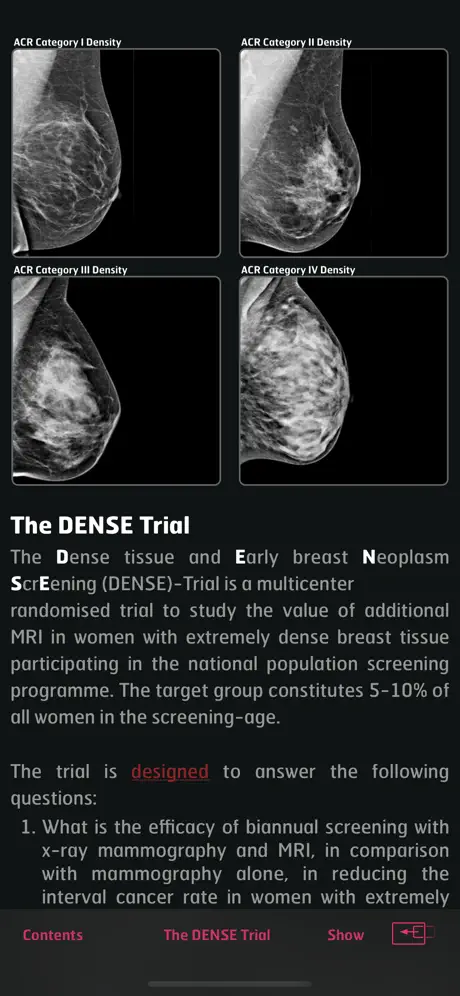 ACR Category I Density

ACR Category II Density

ACR Category III Density

ACR Category IV Density

The DENSE Trial

The Dense tissue and Early breast Neoplasm ScrEening (DENSE)-Trial is a multicenter randomised trial to study the value of additional MRI in women with extremely dense breast tissue participating in the national population screening programme. The target group constitutes 5-10% of all women in the screening-age.

The trial is designed to answer the following questions:

1. What is the efficacy of biannual screening with x-ray mammography and MRI, in comparison with mammography alone, in reducing the interval cancer rate in women with extremely

Contents The DENSE Trial Show